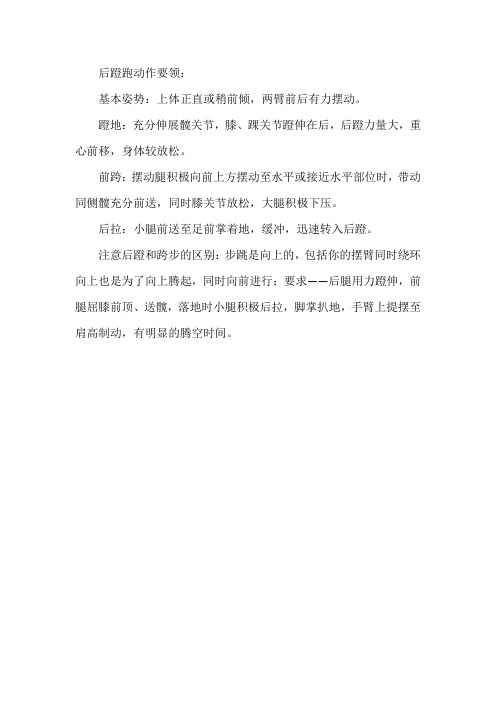 后蹬跑动作要领：

基本姿势：上体正直或稍前倾，两臂前后有力摆动。

蹬地：充分伸展髋关节，膝、踝关节蹬伸在后，后蹬力量大，重心前移，身体较放松。

前跨：摆动腿积极向前上方摆动至水平或接近水平部位时，带动同侧髋充分前送，同时膝关节放松，大腿积极下压。

后拉：小腿前送至足前掌着地，缓冲，迅速转入后蹬。

注意后蹬和跨步的区别：步跳是向上的，包括你的摆臂同时绕环向上也是为了向上腾起，同时向前进行；要求——后腿用力蹬伸，前腿屈膝前顶、送髋，落地时小腿积极后拉，脚掌扒地，手臂上提摆至肩高制动，有明显的腾空时间。